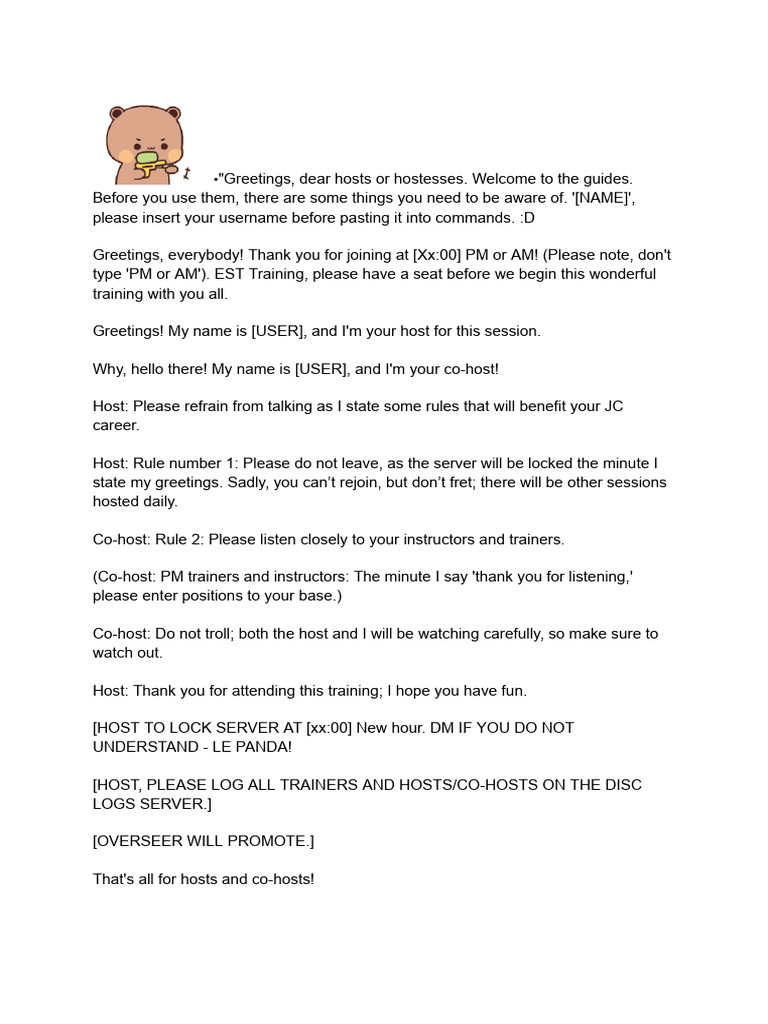 •"Greetings, dear hosts or hostesses. Welcome to the guides. Before you use them, there are some things you need to be aware of. '[NAME]', please insert your username before pasting it into commands. :D

Greetings, everybody! Thank you for joining at [Xx:00] PM or AM! (Please note, don't type 'PM or AM'). EST Training, please have a seat before we begin this wonderful training with you all.

Greetings! My name is [USER], and I'm your host for this session.

Why, hello there! My name is [USER], and I'm your co-host!

Host: Please refrain from talking as I state some rules that will benefit your JC career.

Host: Rule number 1: Please do not leave, as the server will be locked the minute I state my greetings. Sadly, you can't rejoin, but don't fret; there will be other sessions hosted daily.

Co-host: Rule 2: Please listen closely to your instructors and trainers.

(Co-host: PM trainers and instructors: The minute I say 'thank you for listening,' please enter positions to your base.)

Co-host: Do not troll; both the host and I will be watching carefully, so make sure to watch out.

Host: Thank you for attending this training; I hope you have fun.

[HOST TO LOCK SERVER AT [xx:00] New hour. DM IF YOU DO NOT UNDERSTAND - LE PANDA!

[HOST, PLEASE LOG ALL TRAINERS AND HOSTS/CO-HOSTS ON THE DISC LOGS SERVER.]

[OVERSEER WILL PROMOTE.]

That's all for hosts and co-hosts!